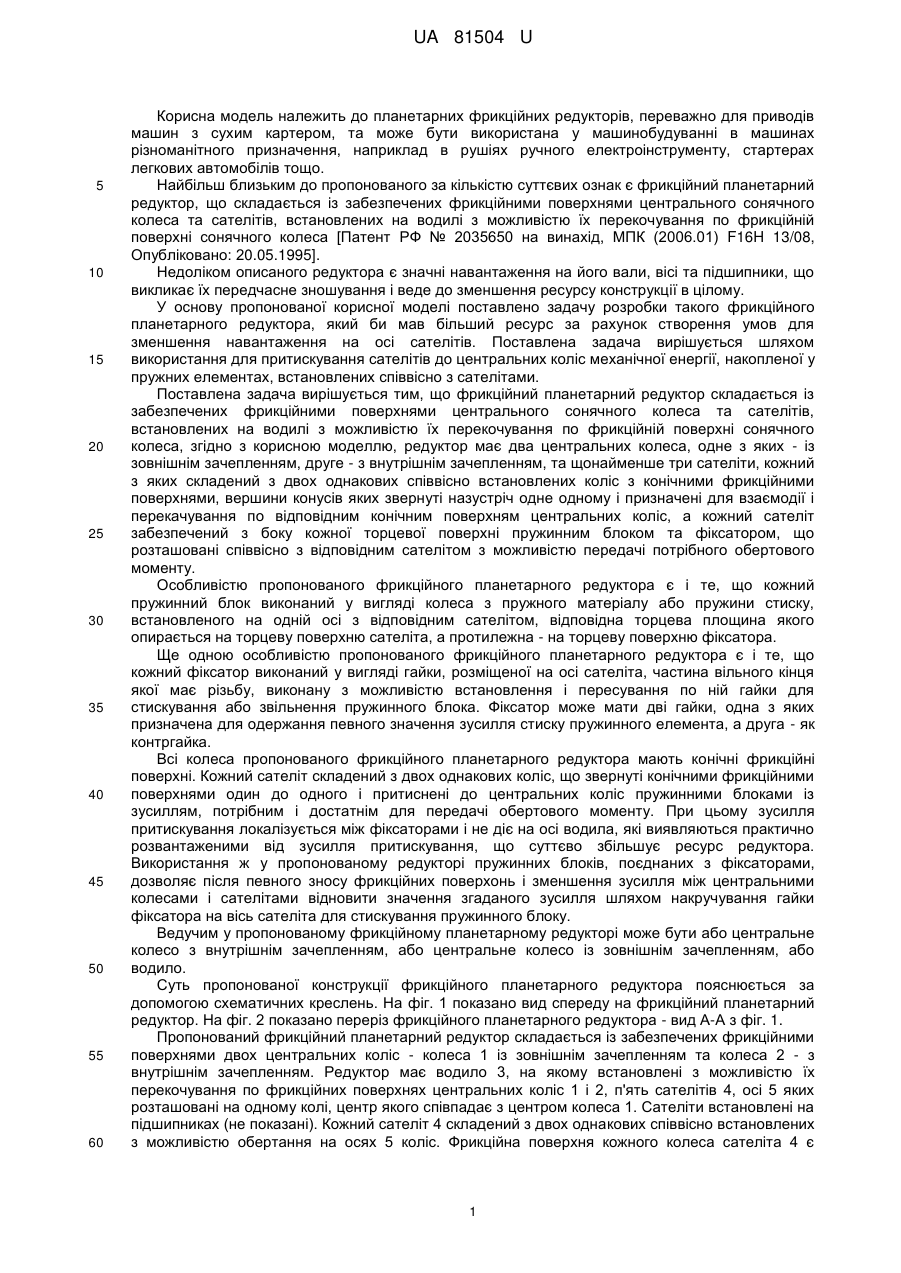 UA 81504 U

Корисна модель належить до планетарних фрикційних редукторів, переважно для приводів машин з сухим картером, та може бути використана у машинобудуванні в машинах різноманітного призначення, наприклад в рушіях ручного електроінструменту, стартерах легкових автомобілів тощо.

5 Найбільш близьким до пропонованого за кількістю суттєвих ознак є фрикційний планетарний редуктор, що складається із забезпечених фрикційними поверхнями центрального сонячного колеса та сателітів, встановлених на водилі з можливістю їх перекочування по фрикційній поверхні сонячного колеса [Патент РФ № 2035650 на винахід, МПК (2006.01) F16H 13/08, Опубліковано: 20.05.1995].

10 Недоліком описаного редуктора є значні навантаження на його вали, вісі та підшипники, що викликає їх передчасне зношування і веде до зменшення ресурсу конструкції в цілому.

У основу пропонованої корисної моделі поставлено задачу розробки такого фрикційного планетарного редуктора, який би мав більший ресурс за рахунок створення умов для зменшення навантаження на осі сателітів. Поставлена задача вирішується шляхом

15 використання для притискування сателітів до центральних коліс механічної енергії, накопленої у пружних елементах, встановлених співвісно з сателітами.

Поставлена задача вирішується тим, що фрикційний планетарний редуктор складається із забезпечених фрикційними поверхнями центрального сонячного колеса та сателітів, встановлених на водилі з можливістю їх перекочування по фрикційній поверхні сонячного

20 колеса, згідно з корисною моделлю, редуктор має два центральних колеса, одне з яких - із зовнішнім зачепленням, друге - з внутрішнім зачепленням, та щонайменше три сателіти, кожний з яких складений з двох однакових співвісно встановлених коліс з конічними фрикційними поверхнями, вершини конусів яких звернуті назустріч одне одному і призначені для взаємодії і перекачування по відповідним конічним поверхням центральних коліс, а кожний сателіт

25 забезпечений з боку кожної торцевої поверхні пружинним блоком та фіксатором, що розташовані співвісно з відповідним сателітом з можливістю передачі потрібного обертового моменту.

Особливістю пропонованого фрикційного планетарного редуктора є і те, що кожний пружинний блок виконаний у вигляді колеса з пружного матеріалу або пружини стиску,

30 встановленого на одній осі з відповідним сателітом, відповідна торцева площина якого опирається на торцеву поверхню сателіта, а протилежна - на торцеву поверхню фіксатора.

Ще одною особливістю пропонованого фрикційного планетарного редуктора є і те, що кожний фіксатор виконаний у вигляді гайки, розміщеної на осі сателіта, частина вільного кінця якої має різьбу, виконану з можливістю встановлення і пересування по ній гайки для

35 стискування або звільнення пружинного блока. Фіксатор може мати дві гайки, одна з яких призначена для одержання певного значення зусилля стиску пружинного елемента, а друга - як контргайка.

Всі колеса пропонованого фрикційного планетарного редуктора мають конічні фрикційні поверхні. Кожний сателіт складений з двох однакових коліс, що звернуті конічними фрикційними

40 поверхнями один до одного і притиснені до центральних коліс пружинними блоками із зусиллям, потрібним і достатнім для передачі обертового моменту. При цьому зусилля притискування локалізується між фіксаторами і не діє на осі водила, які виявляються практично розвантаженими від зусилля притискування, що суттєво збільшує ресурс редуктора. Використання ж у пропонованому редукторі пружинних блоків, поєднаних з фіксаторами,

45 дозволяє після певного зносу фрикційних поверхонь і зменшення зусилля між центральними колесами і сателітами відновити значення згаданого зусилля шляхом накручування гайки фіксатора на вісь сателіта для стискування пружинного блоку.

Ведучим у пропонованому фрикційному планетарному редукторі може бути або центральне колесо з внутрішнім зачепленням, або центральне колесо із зовнішнім зачепленням, або

50 водило.

Суть пропонованої конструкції фрикційного планетарного редуктора пояснюється за допомогою схематичних креслень. На фіг. 1 показано вид спереду на фрикційний планетарний редуктор. На фіг. 2 показано переріз фрикційного планетарного редуктора - вид А-А з фіг. 1.

Пропонований фрикційний планетарний редуктор складається із забезпечених фрикційними

55 поверхнями двох центральних коліс - колеса 1 із зовнішнім зачепленням та колеса 2 - з внутрішнім зачепленням. Редуктор має водило 3, на якому встановлені з можливістю їх перекочування по фрикційних поверхнях центральних коліс 1 і 2, п'ять сателітів 4, осі 5 яких розташовані на одному колі, центр якого співпадає з центром колеса 1. Сателіти встановлені на підшипниках (не показані). Кожний сателіт 4 складений з двох однакових співвісно встановлених

60 з можливістю обертання на осях 5 коліс. Фрикційна поверхня кожного колеса сателіта 4 є

1